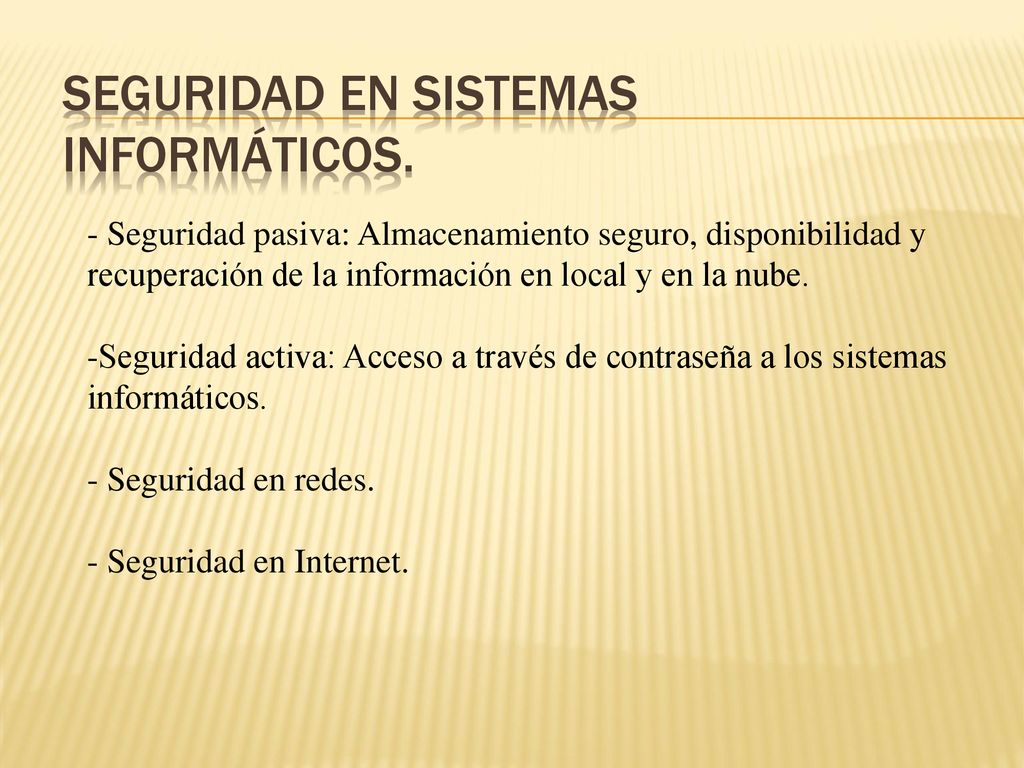 SEGURIDAD EN SISTEMAS INFORMÁTICOS.

- Seguridad pasiva: Almacenamiento seguro, disponibilidad y recuperación de la información en local y en la nube.

-Seguridad activa: Acceso a través de contraseña a los sistemas informáticos.

- Seguridad en redes.

- Seguridad en Internet.